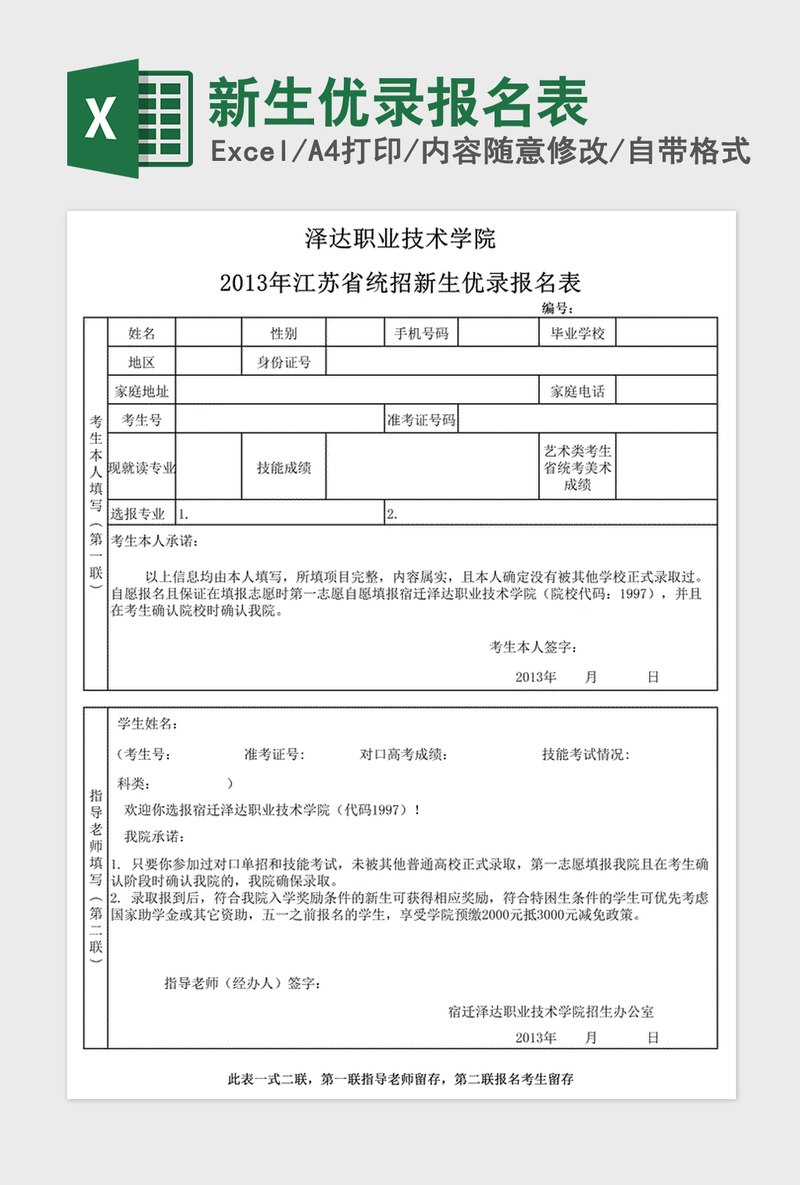 X

新生优录报名表

Excel/A4打印/内容随意修改/自带格式

泽达职业技术学院

2013年江苏省统招新生优录报名表

编号：

考生本人填写（第一联）

| 姓名 | | 性别 | | 手机号码 | | 毕业学校 | |
|---|---|---|---|---|---|---|---|
| 地区 | | 身份证号 | | | | | |
| 家庭地址 | | | | | | 家庭电话 | |
| 考生号 | | | | 准考证号码 | | | |
| 现就读专业 | | 技能成绩 | | | | 艺术类考生省统考美术成绩 | |
| 选报专业 | 1. | | | 2. | | | |

考生本人承诺：

以上信息均由本人填写，所填项目完整，内容属实，且本人确定没有被其他学校正式录取过。自愿报名且保证在填报志愿时第一志愿自愿填报宿迁泽达职业技术学院（院校代码：1997），并且在考生确认院校时确认我院。

考生本人签字：

2013年　月　日

指导老师填写（第二联）

学生姓名：

（考生号：　准考证号：　对口高考成绩：　技能考试情况：

科类：　）

欢迎你选报宿迁泽达职业技术学院（代码1997）！

我院承诺：

1. 只要你参加过对口单招和技能考试，未被其他普通高校正式录取，第一志愿填报我院且在考生确认阶段时确认我院的，我院确保录取。
2. 录取报到后，符合我院入学奖励条件的新生可获得相应奖励，符合特困生条件的学生可优先考虑国家助学金或其它资助，五一之前报名的学生，享受学院预缴2000元抵3000元减免政策。

指导老师（经办人）签字：

宿迁泽达职业技术学院招生办公室

2013年　月　日

此表一式二联，第一联指导老师留存，第二联报名考生留存